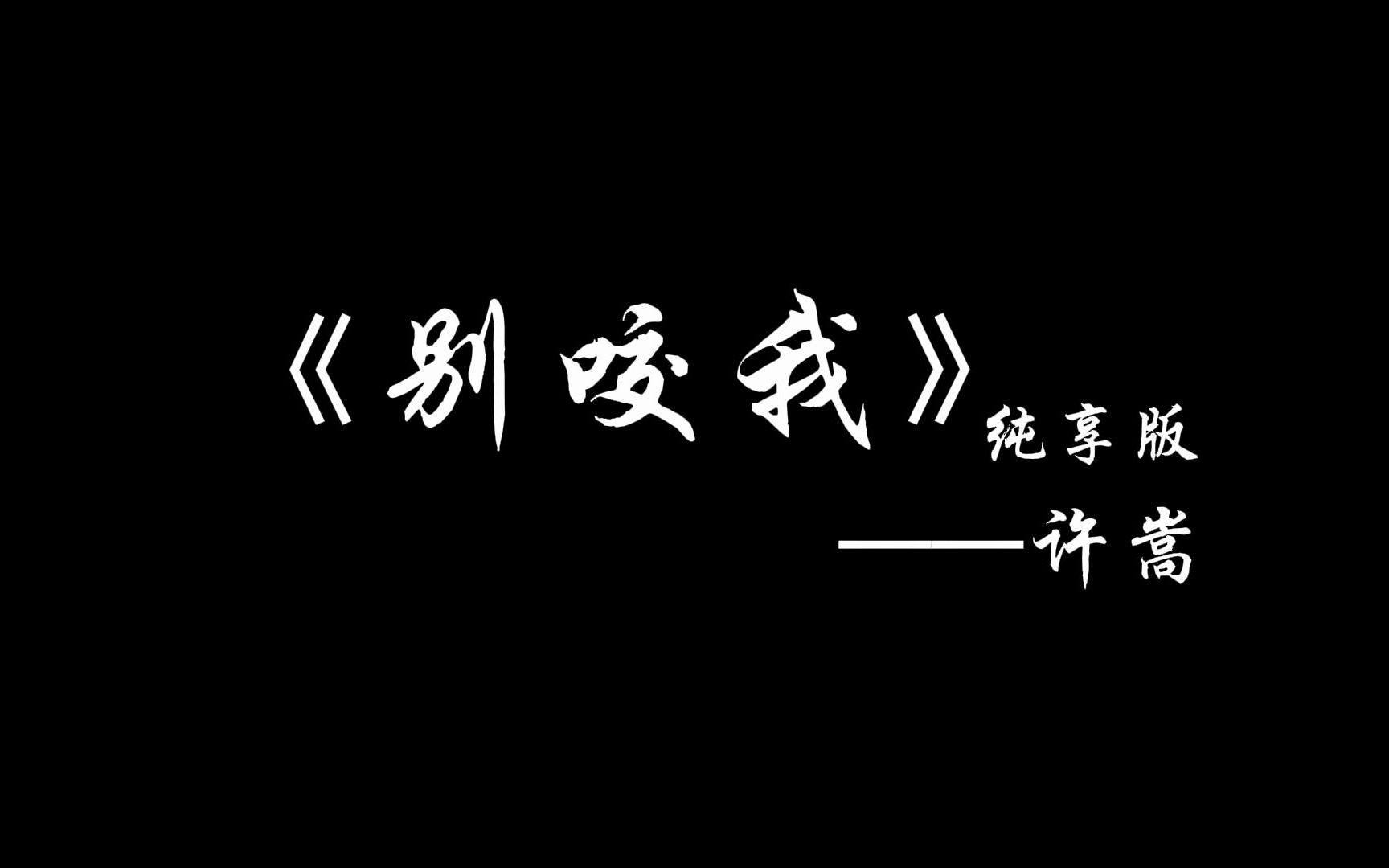 《别咬我》纯享版

——许嵩